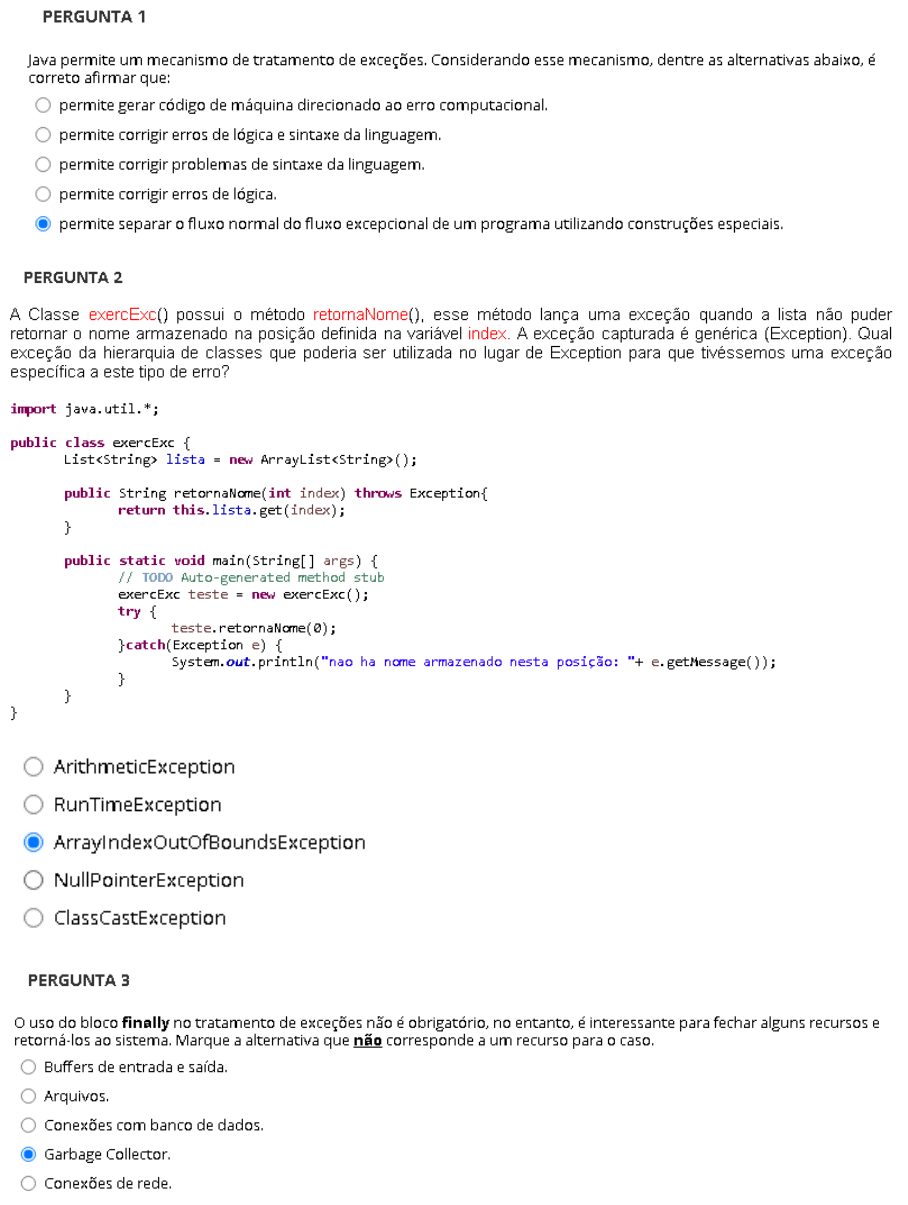 PERGUNTA 1

Java permite um mecanismo de tratamento de exceções. Considerando esse mecanismo, dentre as alternativas abaixo, é correto afirmar que:

permite gerar código de máquina direcionado ao erro computacional.

permite corrigir erros de lógica e sintaxe da linguagem.

permite corrigir problemas de sintaxe da linguagem.

permite corrigir erros de lógica.

permite separar o fluxo normal do fluxo excepcional de um programa utilizando construções especiais.

PERGUNTA 2

A Classe exercExc() possui o método retornaNome(), esse método lança uma exceção quando a lista não puder retornar o nome armazenado na posição definida na variável index. A exceção capturada é genérica (Exception). Qual exceção da hierarquia de classes que poderia ser utilizada no lugar de Exception para que tivéssemos uma exceção específica a este tipo de erro?

import java.util.*;

public class exercExc {
	List<String> lista = new ArrayList<String>();

	public String retornaNome(int index) throws Exception{
		return this.lista.get(index);
	}

	public static void main(String[] args) {
		// TODO Auto-generated method stub
		exercExc teste = new exercExc();
		try {
			teste.retornaNome(0);
		}catch(Exception e) {
			System.out.println("nao ha nome armazenado nesta posição: "+ e.getMessage());
		}
	}
}

ArithmeticException

RunTimeException

ArrayIndexOutOfBoundsException

NullPointerException

ClassCastException

PERGUNTA 3

O uso do bloco finally no tratamento de exceções não é obrigatório, no entanto, é interessante para fechar alguns recursos e retorná-los ao sistema. Marque a alternativa que não corresponde a um recurso para o caso.

Buffers de entrada e saída.

Arquivos.

Conexões com banco de dados.

Garbage Collector.

Conexões de rede.